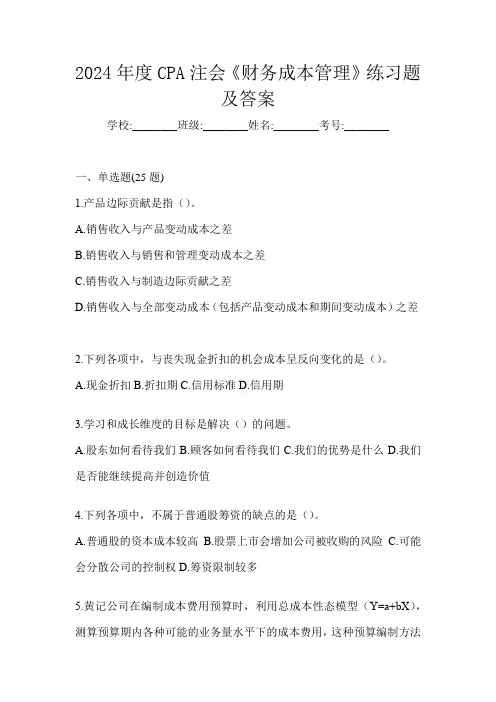 2024年度CPA注会《财务成本管理》练习题及答案

学校:________班级:________姓名:________考号:________

一、单选题(25题)

1.产品边际贡献是指（）。

A.销售收入与产品变动成本之差

B.销售收入与销售和管理变动成本之差

C.销售收入与制造边际贡献之差

D.销售收入与全部变动成本（包括产品变动成本和期间变动成本）之差

2.下列各项中，与丧失现金折扣的机会成本呈反向变化的是（）。

A.现金折扣 B.折扣期 C.信用标准 D.信用期

3.学习和成长维度的目标是解决（）的问题。

A.股东如何看待我们 B.顾客如何看待我们 C.我们的优势是什么 D.我们是否能继续提高并创造价值

4.下列各项中，不属于普通股筹资的缺点的是（）。

A.普通股的资本成本较高 B.股票上市会增加公司被收购的风险 C.可能会分散公司的控制权 D.筹资限制较多

5.黄记公司在编制成本费用预算时，利用总成本性态模型（Y=a+bX），测算预算期内各种可能的业务量水平下的成本费用，这种预算编制方法